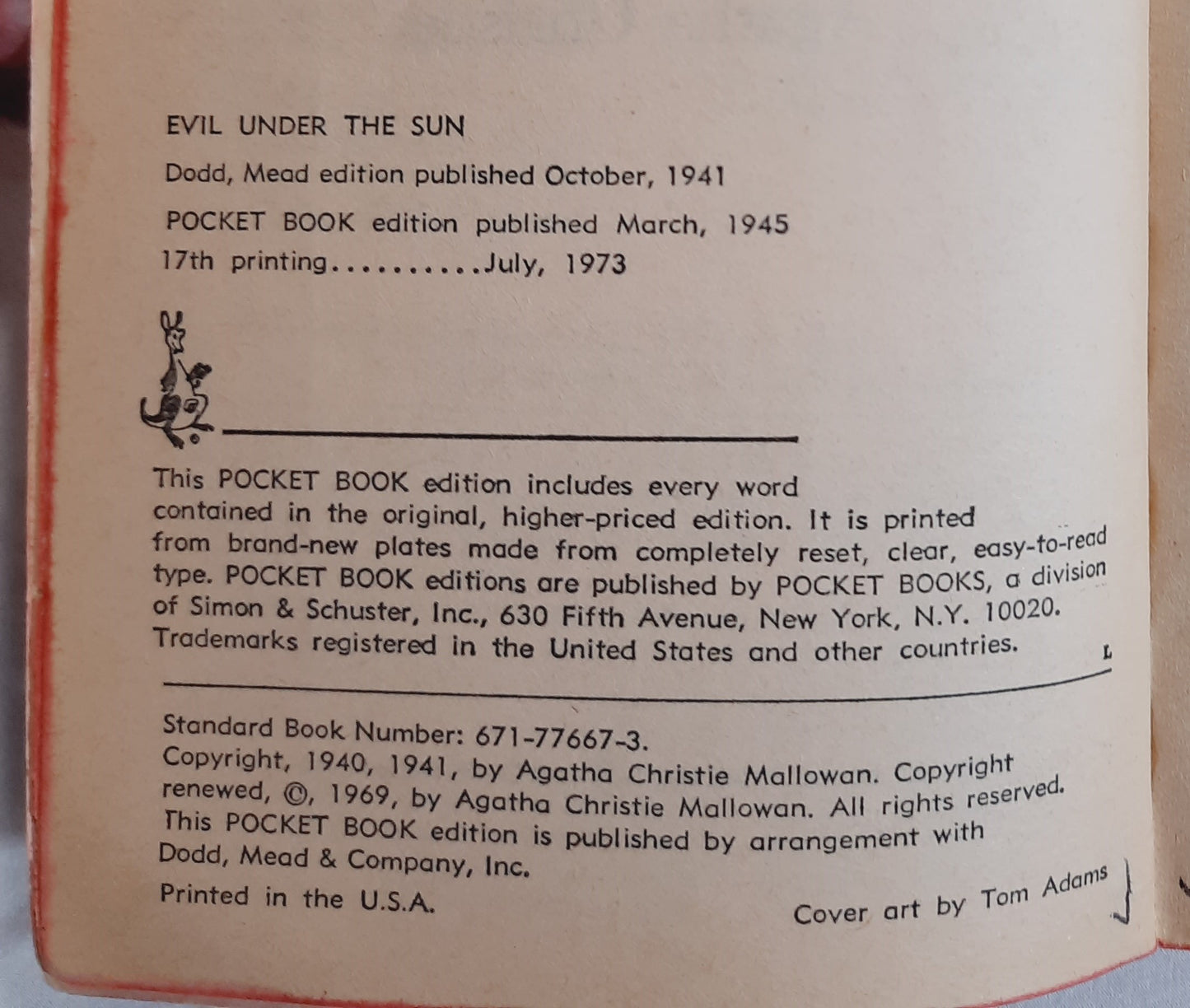 EVIL UNDER THE SUN

Dodd, Mead edition published October, 1941

POCKET BOOK edition published March, 1945

17th printing..........July, 1973

This POCKET BOOK edition includes every word contained in the original, higher-priced edition. It is printed from brand-new plates made from completely reset, clear, easy-to-read type. POCKET BOOK editions are published by POCKET BOOKS, a division of Simon & Schuster, Inc., 630 Fifth Avenue, New York, N.Y. 10020. Trademarks registered in the United States and other countries.

L

Standard Book Number: 671-77667-3.
Copyright, 1940, 1941, by Agatha Christie Mallowan. Copyright renewed, ©, 1969, by Agatha Christie Mallowan. All rights reserved. This POCKET BOOK edition is published by arrangement with Dodd, Mead & Company, Inc.

Printed in the U.S.A.

Cover art by Tom Adams